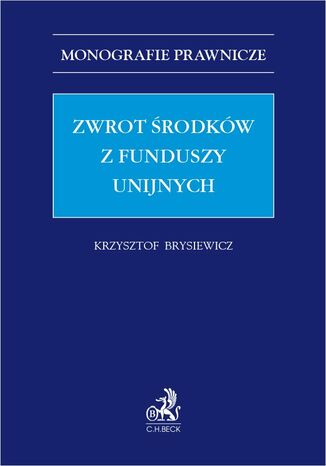 MONOGRAFIE PRAWNICZE

ZWROT ŚRODKÓW
Z FUNDUSZY
UNIJNYCH

KRZYSZTOF BRYSIEWICZ

B

C.H.BECK